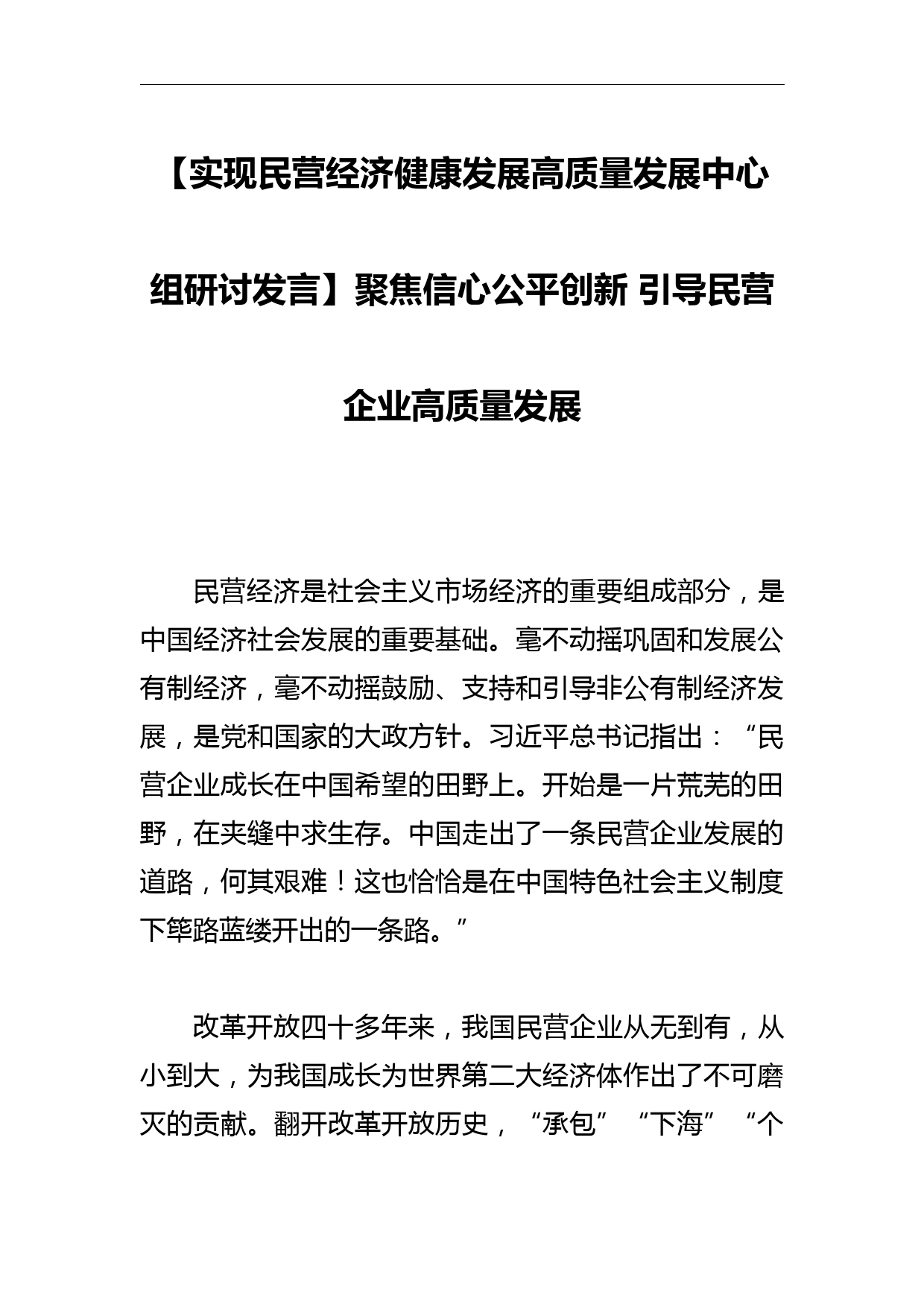 【实现民营经济健康发展高质量发展中心组研讨发言】聚焦信心公平创新 引导民营企业高质量发展

民营经济是社会主义市场经济的重要组成部分，是中国经济社会发展的重要基础。毫不动摇巩固和发展公有制经济，毫不动摇鼓励、支持和引导非公有制经济发展，是党和国家的大政方针。习近平总书记指出：“民营企业成长在中国希望的田野上。开始是一片荒芜的田野，在夹缝中求生存。中国走出了一条民营企业发展的道路，何其艰难！这也恰恰是在中国特色社会主义制度下筚路蓝缕开出的一条路。”

改革开放四十多年来，我国民营企业从无到有，从小到大，为我国成长为世界第二大经济体作出了不可磨灭的贡献。翻开改革开放历史，“承包”“下海”“个